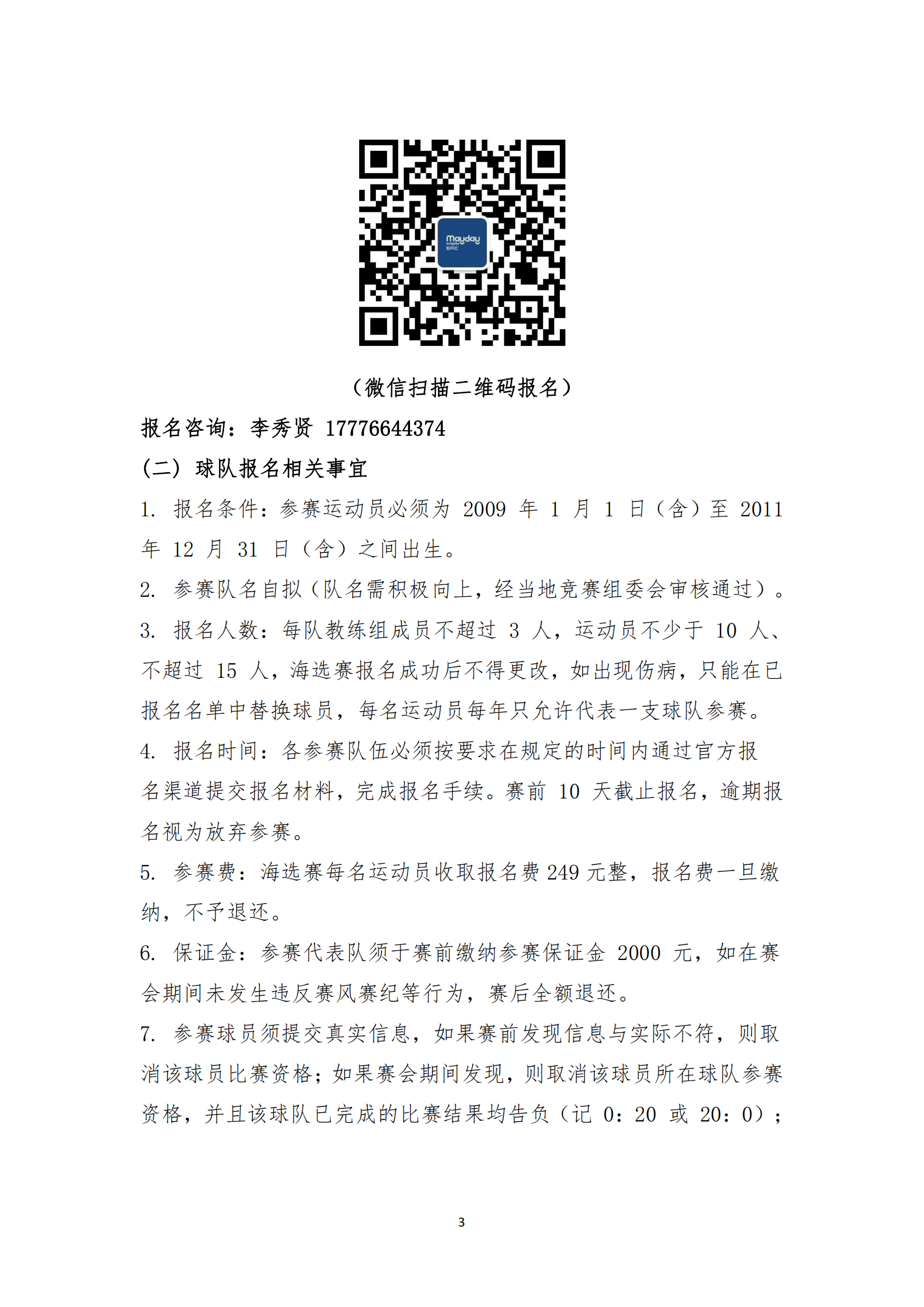 Mayday

（微信扫描二维码报名）

报名咨询：李秀贤 17776644374

（二）球队报名相关事宜

1. 报名条件：参赛运动员必须为 2009 年 1 月 1 日（含）至 2011 年 12 月 31 日（含）之间出生。

2. 参赛队名自拟（队名需积极向上，经当地竞赛组委会审核通过）。

3. 报名人数：每队教练组成员不超过 3 人，运动员不少于 10 人、不超过 15 人，海选赛报名成功后不得更改，如出现伤病，只能在已报名名单中替换球员，每名运动员每年只允许代表一支球队参赛。

4. 报名时间：各参赛队伍必须按要求在规定的时间内通过官方报名渠道提交报名材料，完成报名手续。赛前 10 天截止报名，逾期报名视为放弃参赛。

5. 参赛费：海选赛每名运动员收取报名费 249 元整，报名费一旦缴纳，不予退还。

6. 保证金：参赛代表队须于赛前缴纳参赛保证金 2000 元，如在赛会期间未发生违反赛风赛纪等行为，赛后全额退还。

7. 参赛球员须提交真实信息，如果赛前发现信息与实际不符，则取消该球员比赛资格；如果赛会期间发现，则取消该球员所在球队参赛资格，并且该球队已完成的比赛结果均告负（记 0：20 或 20：0）；

3